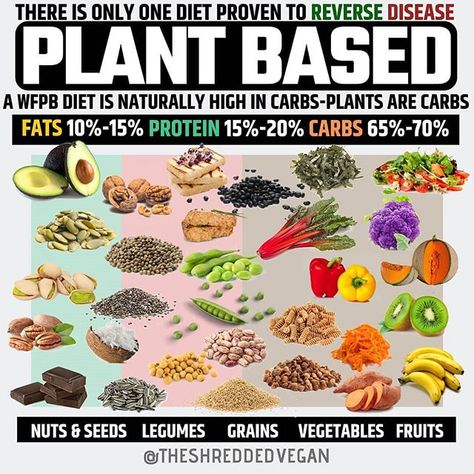 THERE IS ONLY ONE DIET PROVEN TO REVERSE DISEASE

PLANT BASED

A WFPB DIET IS NATURALLY HIGH IN CARBS-PLANTS ARE CARBS

FATS 10%-15% PROTEIN 15%-20% CARBS 65%-70%

NUTS & SEEDS LEGUMES GRAINS VEGETABLES FRUITS

@THESHREDDEDVEGAN